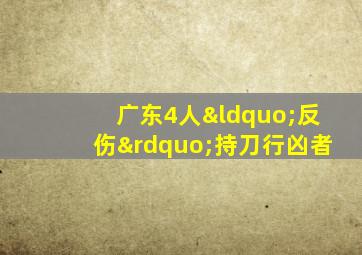 广东4人&ldquo;反伤&rdquo;持刀行凶者